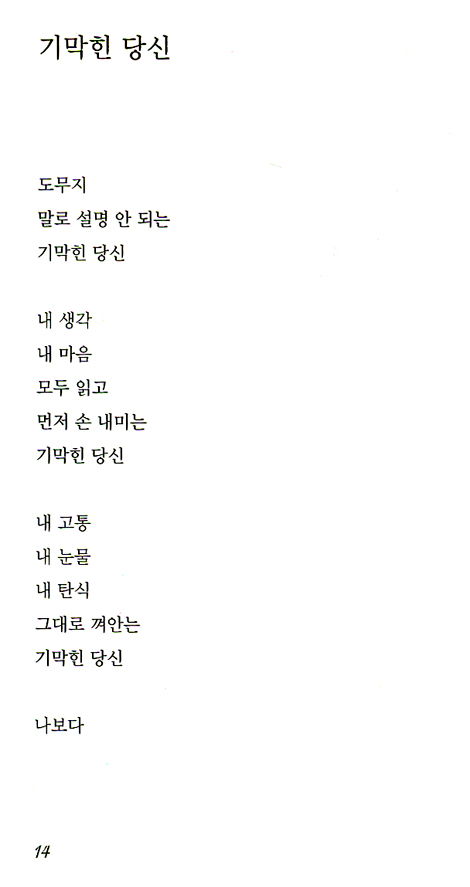 기막힌 당신

도무지
말로 설명 안 되는
기막힌 당신

내 생각
내 마음
모두 읽고
먼저 손 내미는
기막힌 당신

내 고통
내 눈물
내 탄식
그대로 껴안는
기막힌 당신

나보다

14